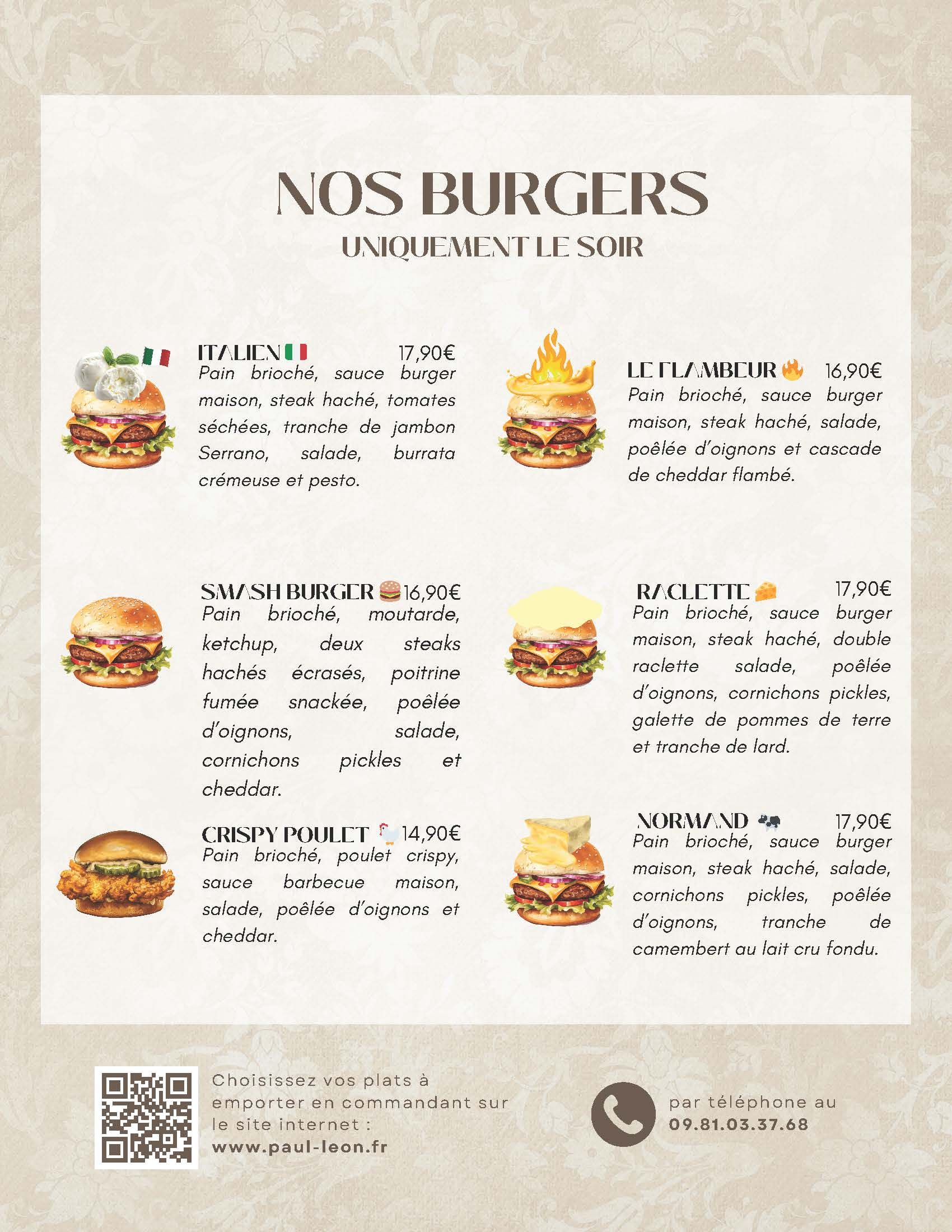 NOS BURGERS
UNIQUEMENT LE SOIR

ITALIEN 17,90€
Pain brioché, sauce burger maison, steak haché, tomates séchées, tranche de jambon Serrano, salade, burrata crémeuse et pesto.

SMASH BURGER 16,90€
Pain brioché, moutarde, ketchup, deux steaks hachés écrasés, poitrine fumée snackée, poêlée d'oignons, salade, cornichons pickles et cheddar.

CRISPY POULET 14,90€
Pain brioché, poulet crispy, sauce barbecue maison, salade, poêlée d'oignons et cheddar.

LE FLAMBEUR 16,90€
Pain brioché, sauce burger maison, steak haché, salade, poêlée d'oignons et cascade de cheddar flambé.

RACLETTE 17,90€
Pain brioché, sauce burger maison, steak haché, double raclette salade, poêlée d'oignons, cornichons pickles, galette de pommes de terre et tranche de lard.

NORMAND 17,90€
Pain brioché, sauce burger maison, steak haché, salade, cornichons pickles, poêlée d'oignons, tranche de camembert au lait cru fondu.

Choisissez vos plats à emporter en commandant sur le site internet :
www.paul-leon.fr

par téléphone au
09.81.03.37.68